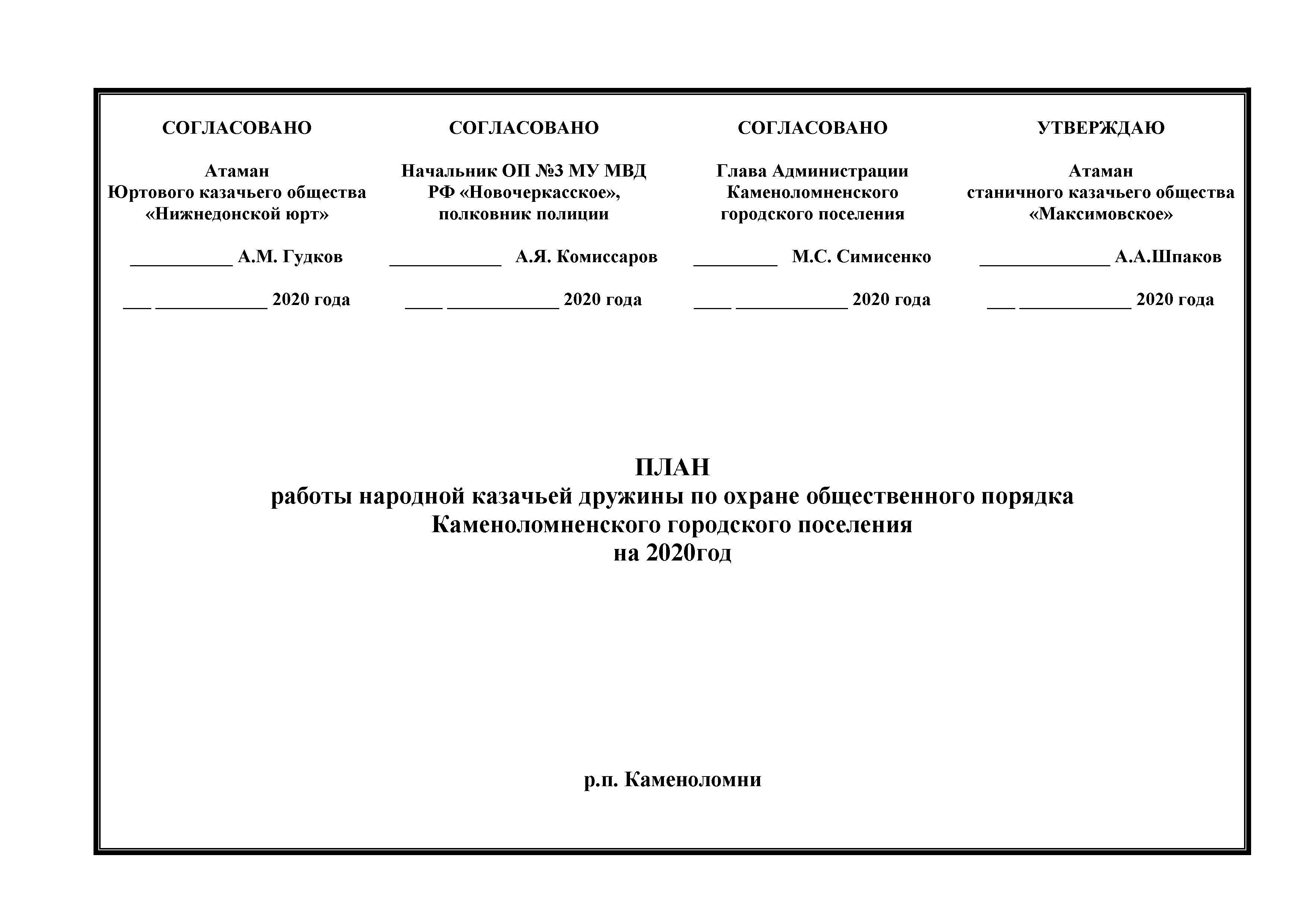 СОГЛАСОВАНО

Атаман
Юртового казачьего общества
«Нижнедонской юрт»

___________ А.М. Гудков

___ ____________ 2020 года

СОГЛАСОВАНО

Начальник ОП №3 МУ МВД РФ «Новочеркасское», полковник полиции

____________ А.Я. Комиссаров

____ ____________ 2020 года

СОГЛАСОВАНО

Глава Администрации Каменоломненского городского поселения

_________ М.С. Симисенко

____ ____________ 2020 года

УТВЕРЖДАЮ

Атаман
станичного казачьего общества
«Максимовское»

______________ А.А.Шпаков

___ ____________ 2020 года

ПЛАН
работы народной казачьей дружины по охране общественного порядка
Каменоломненского городского поселения
на 2020год

р.п. Каменоломни